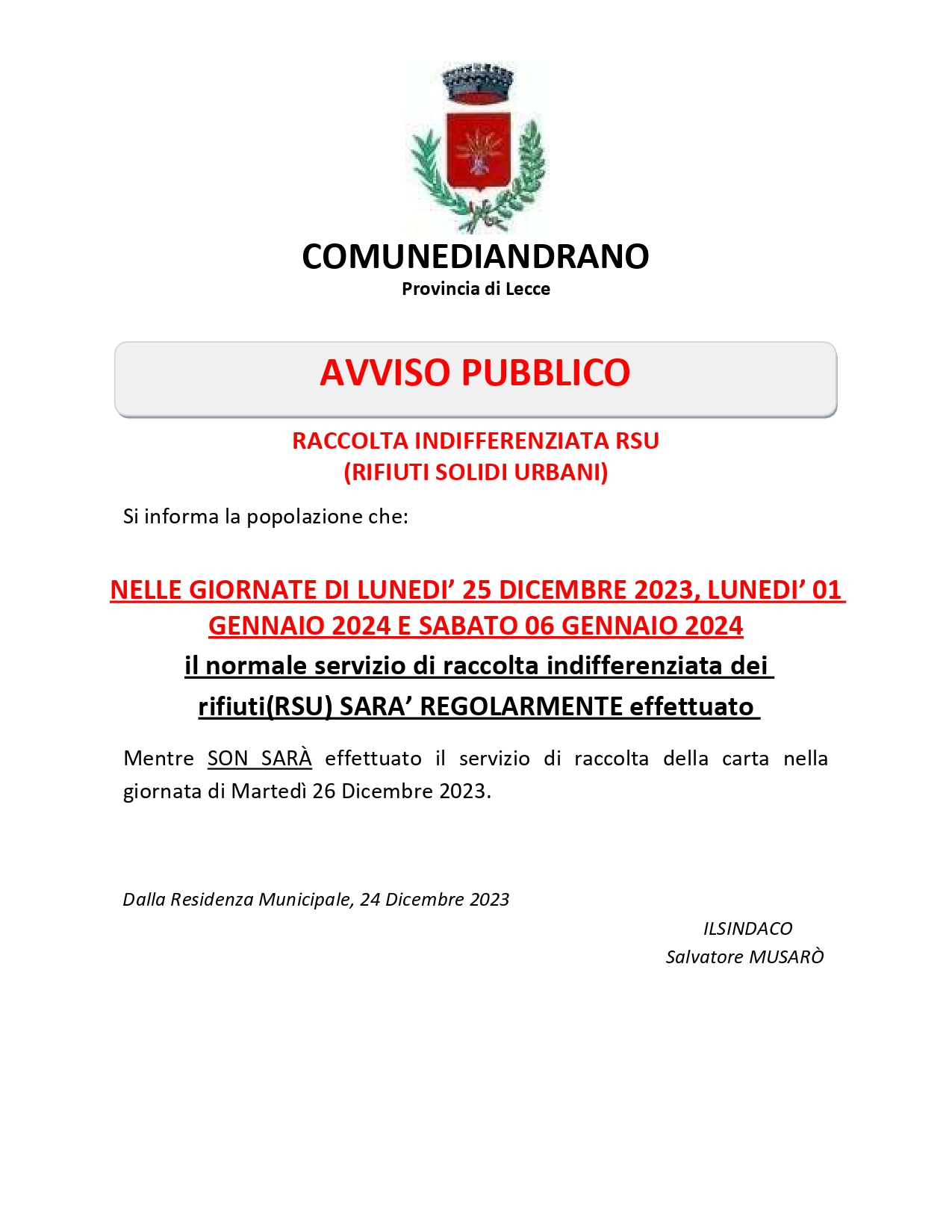 COMUNEDIANDRANO
Provincia di Lecce

AVVISO PUBBLICO

RACCOLTA INDIFFERENZIATA RSU
(RIFIUTI SOLIDI URBANI)

Si informa la popolazione che:

NELLE GIORNATE DI LUNEDI’ 25 DICEMBRE 2023, LUNEDI’ 01 GENNAIO 2024 E SABATO 06 GENNAIO 2024
il normale servizio di raccolta indifferenziata dei rifiuti(RSU) SARA’ REGOLARMENTE effettuato

Mentre SON SARÀ effettuato il servizio di raccolta della carta nella giornata di Martedì 26 Dicembre 2023.

Dalla Residenza Municipale, 24 Dicembre 2023

ILSINDACO
Salvatore MUSARÒ